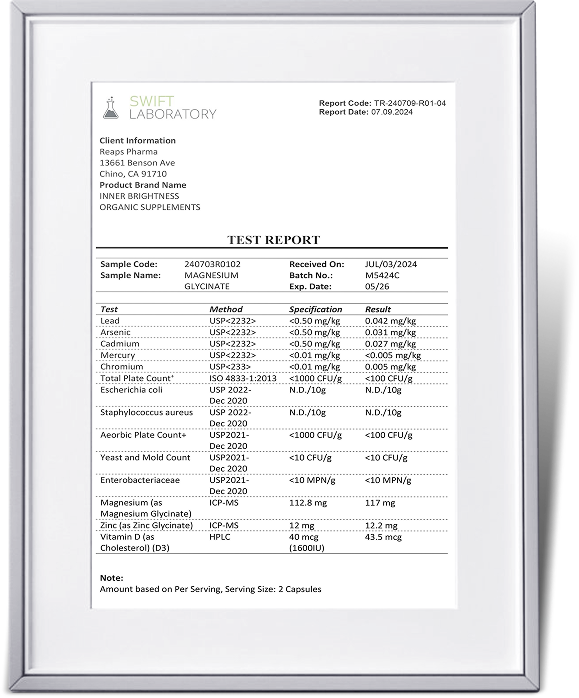 SWIFT
LABORATORY

Report Code: TR-240709-R01-04
Report Date: 07.09.2024

Client Information
Reaps Pharma
13661 Benson Ave
Chino, CA 91710
Product Brand Name
INNER BRIGHTNESS
ORGANIC SUPPLEMENTS

TEST REPORT

| Sample Code: | 240703R0102 | Received On: | JUL/03/2024 |
|---|---|---|---|
| Sample Name: | MAGNESIUM GLYCINATE | Batch No.: | M5424C |
| | | Exp. Date: | 05/26 |

| Test | Method | Specification | Result |
|---|---|---|---|
| Lead | USP<2232> | <0.50 mg/kg | 0.042 mg/kg |
| Arsenic | USP<2232> | <0.50 mg/kg | 0.031 mg/kg |
| Cadmium | USP<2232> | <0.50 mg/kg | 0.027 mg/kg |
| Mercury | USP<2232> | <0.01 mg/kg | <0.005 mg/kg |
| Chromium | USP<233> | <0.01 mg/kg | 0.005 mg/kg |
| Total Plate Count* | ISO 4833-1:2013 | <1000 CFU/g | <100 CFU/g |
| Escherichia coli | USP 2022-Dec 2020 | N.D./10g | N.D./10g |
| Staphylococcus aureus | USP 2022-Dec 2020 | N.D./10g | N.D./10g |
| Aeorbic Plate Count+ | USP2021-Dec 2020 | <1000 CFU/g | <100 CFU/g |
| Yeast and Mold Count | USP2021-Dec 2020 | <10 CFU/g | <10 CFU/g |
| Enterobacteriaceae | USP2021-Dec 2020 | <10 MPN/g | <10 MPN/g |
| Magnesium (as Magnesium Glycinate) | ICP-MS | 112.8 mg | 117 mg |
| Zinc (as Zinc Glycinate) | ICP-MS | 12 mg | 12.2 mg |
| Vitamin D (as Cholesterol) (D3) | HPLC | 40 mcg (1600IU) | 43.5 mcg |

Note:
Amount based on Per Serving, Serving Size: 2 Capsules